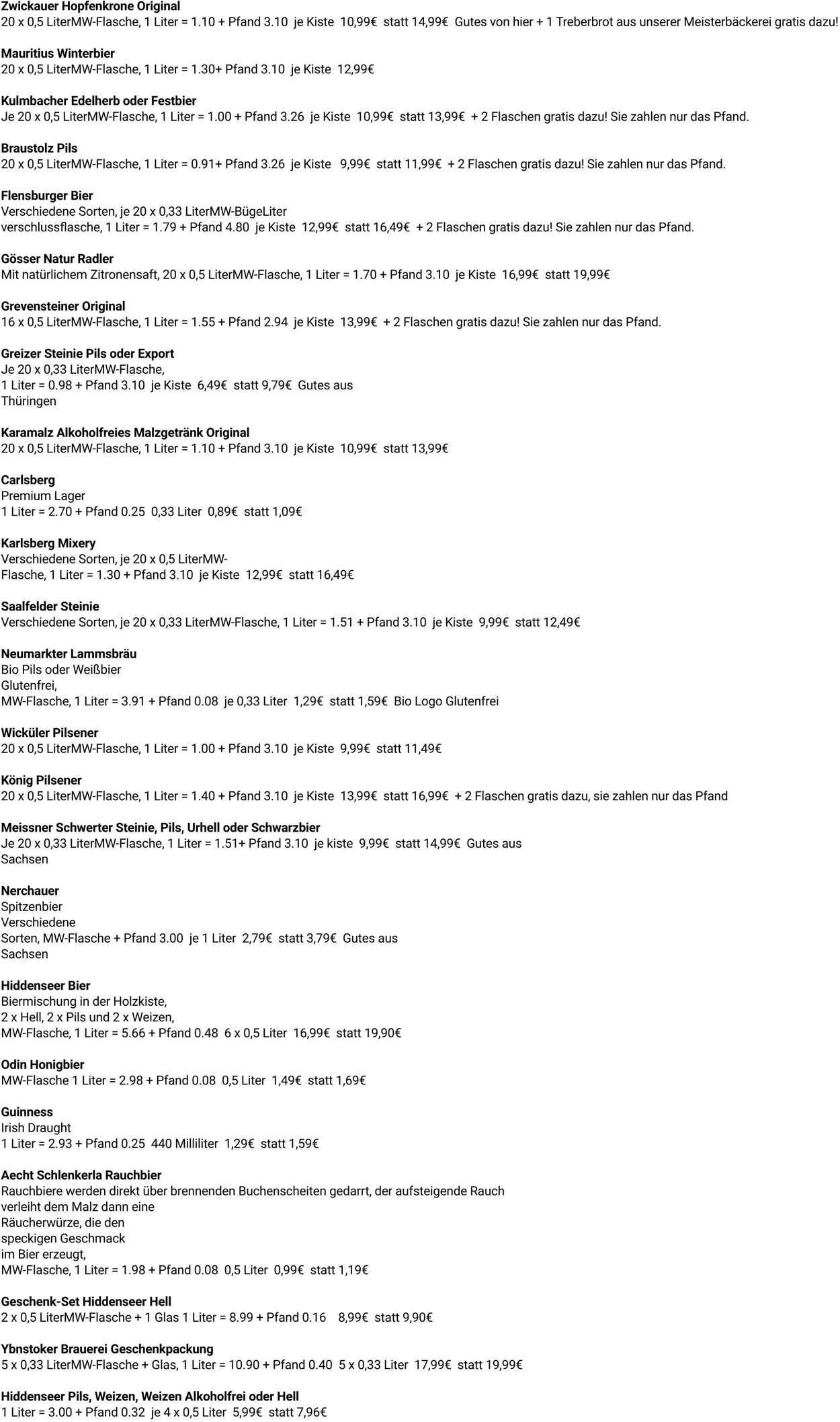 Zwickauer Hopfenkrone Original
20 x 0,5 LiterMW-Flasche, 1 Liter = 1.10 + Pfand 3.10 je Kiste 10,99€ statt 14,99€ Gutes von hier + 1 Treberbrot aus unserer Meisterbäckerei gratis dazu!

Mauritius Winterbier
20 x 0,5 LiterMW-Flasche, 1 Liter = 1.30+ Pfand 3.10 je Kiste 12,99€

Kulmbacher Edelherb oder Festbier
Je 20 x 0,5 LiterMW-Flasche, 1 Liter = 1.00 + Pfand 3.26 je Kiste 10,99€ statt 13,99€ + 2 Flaschen gratis dazu! Sie zahlen nur das Pfand.

Braustolz Pils
20 x 0,5 LiterMW-Flasche, 1 Liter = 0.91+ Pfand 3.26 je Kiste 9,99€ statt 11,99€ + 2 Flaschen gratis dazu! Sie zahlen nur das Pfand.

Flensburger Bier
Verschiedene Sorten, je 20 x 0,33 LiterMW-BügeLiter
verschlussflasche, 1 Liter = 1.79 + Pfand 4.80 je Kiste 12,99€ statt 16,49€ + 2 Flaschen gratis dazu! Sie zahlen nur das Pfand.

Gösser Natur Radler
Mit natürlichem Zitronensaft, 20 x 0,5 LiterMW-Flasche, 1 Liter = 1.70 + Pfand 3.10 je Kiste 16,99€ statt 19,99€

Grevensteiner Original
16 x 0,5 LiterMW-Flasche, 1 Liter = 1.55 + Pfand 2.94 je Kiste 13,99€ + 2 Flaschen gratis dazu! Sie zahlen nur das Pfand.

Greizer Steinie Pils oder Export
Je 20 x 0,33 LiterMW-Flasche,
1 Liter = 0.98 + Pfand 3.10 je Kiste 6,49€ statt 9,79€ Gutes aus
Thüringen

Karamalz Alkoholfreies Malzgetränk Original
20 x 0,5 LiterMW-Flasche, 1 Liter = 1.10 + Pfand 3.10 je Kiste 10,99€ statt 13,99€

Carlsberg
Premium Lager
1 Liter = 2.70 + Pfand 0.25 0,33 Liter 0,89€ statt 1,09€

Karlsberg Mixery
Verschiedene Sorten, je 20 x 0,5 LiterMW-
Flasche, 1 Liter = 1.30 + Pfand 3.10 je Kiste 12,99€ statt 16,49€

Saalfelder Steinie
Verschiedene Sorten, je 20 x 0,33 LiterMW-Flasche, 1 Liter = 1.51 + Pfand 3.10 je Kiste 9,99€ statt 12,49€

Neumarkter Lammsbräu
Bio Pils oder Weißbier
Glutenfrei,
MW-Flasche, 1 Liter = 3.91 + Pfand 0.08 je 0,33 Liter 1,29€ statt 1,59€ Bio Logo Glutenfrei

Wicküler Pilsener
20 x 0,5 LiterMW-Flasche, 1 Liter = 1.00 + Pfand 3.10 je Kiste 9,99€ statt 11,49€

König Pilsener
20 x 0,5 LiterMW-Flasche, 1 Liter = 1.40 + Pfand 3.10 je Kiste 13,99€ statt 16,99€ + 2 Flaschen gratis dazu, sie zahlen nur das Pfand

Meissner Schwerter Steinie, Pils, Urhell oder Schwarzbier
Je 20 x 0,33 LiterMW-Flasche, 1 Liter = 1.51+ Pfand 3.10 je kiste 9,99€ statt 14,99€ Gutes aus
Sachsen

Nerchauer
Spitzenbier
Verschiedene
Sorten, MW-Flasche + Pfand 3.00 je 1 Liter 2,79€ statt 3,79€ Gutes aus
Sachsen

Hiddenseer Bier
Biermischung in der Holzkiste,
2 x Hell, 2 x Pils und 2 x Weizen,
MW-Flasche, 1 Liter = 5.66 + Pfand 0.48 6 x 0,5 Liter 16,99€ statt 19,90€

Odin Honigbier
MW-Flasche 1 Liter = 2.98 + Pfand 0.08 0,5 Liter 1,49€ statt 1,69€

Guinness
Irish Draught
1 Liter = 2.93 + Pfand 0.25 440 Milliliter 1,29€ statt 1,59€

Aecht Schlenkerla Rauchbier
Rauchbiere werden direkt über brennenden Buchenscheiten gedarrt, der aufsteigende Rauch
verleiht dem Malz dann eine
Räucherwürze, die den
speckigen Geschmack
im Bier erzeugt,
MW-Flasche, 1 Liter = 1.98 + Pfand 0.08 0,5 Liter 0,99€ statt 1,19€

Geschenk-Set Hiddenseer Hell
2 x 0,5 LiterMW-Flasche + 1 Glas 1 Liter = 8.99 + Pfand 0.16 8,99€ statt 9,90€

Ybnstoker Brauerei Geschenkpackung
5 x 0,33 LiterMW-Flasche + Glas, 1 Liter = 10.90 + Pfand 0.40 5 x 0,33 Liter 17,99€ statt 19,99€

Hiddenseer Pils, Weizen, Weizen Alkoholfrei oder Hell
1 Liter = 3.00 + Pfand 0.32 je 4 x 0,5 Liter 5,99€ statt 7,96€